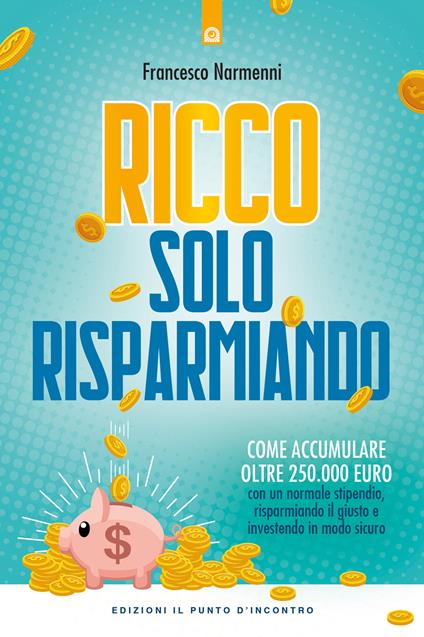 Francesco Narmenni

RICCO
SOLO
RISPARMIANDO

COME ACCUMULARE
OLTRE 250.000 EURO
con un normale stipendio, risparmiando il giusto e investendo in modo sicuro

$

EDIZIONI IL PUNTO D'INCONTRO